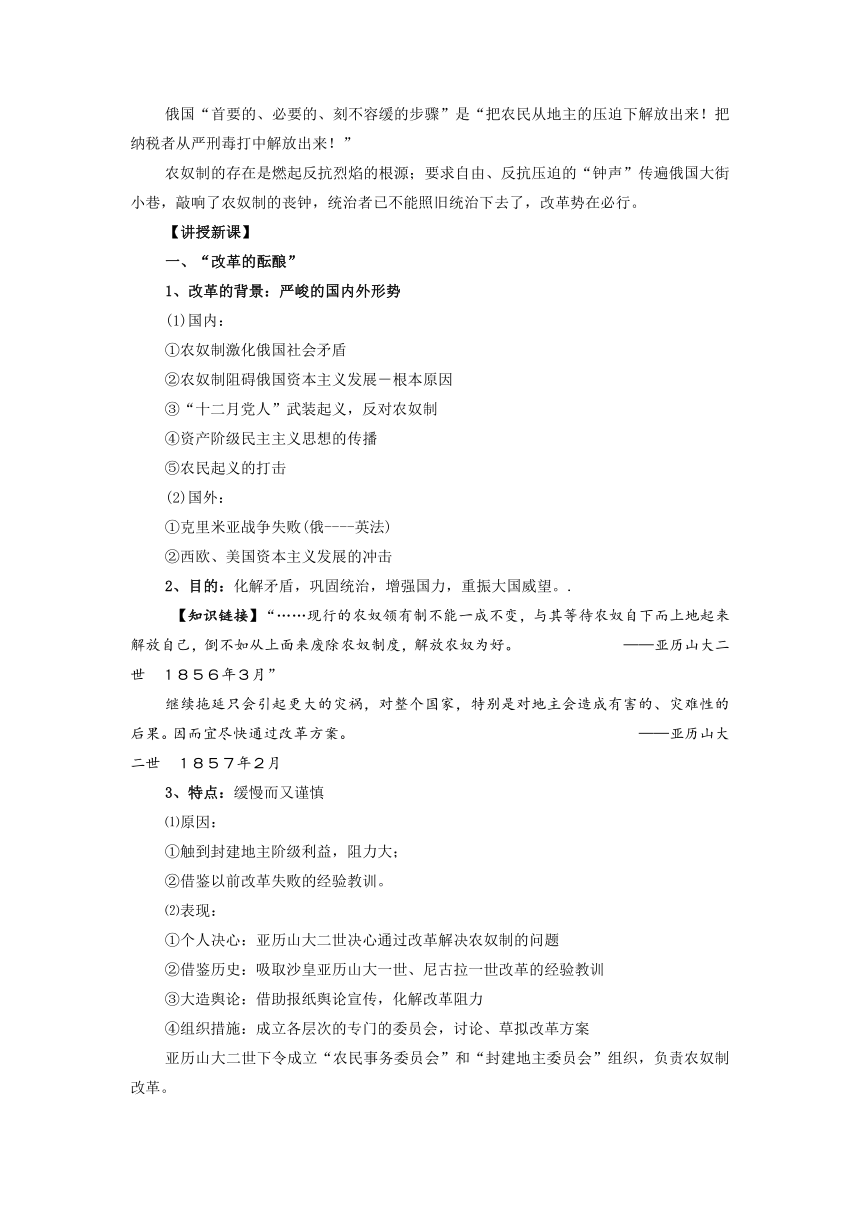 俄国“首要的、必要的、刻不容缓的步骤”是“把农民从地主的压迫下解放出来！把纳税者从严刑毒打中解放出来！”

农奴制的存在是燃起反抗烈焰的根源；要求自由、反抗压迫的“钟声”传遍俄国大街小巷，敲响了农奴制的丧钟，统治者已不能照旧统治下去了，改革势在必行。

【讲授新课】

一、“改革的酝酿”

1、改革的背景：严峻的国内外形势

(1)国内：

①农奴制激化俄国社会矛盾

②农奴制阻碍俄国资本主义发展－根本原因

③“十二月党人”武装起义，反对农奴制

④资产阶级民主主义思想的传播

⑤农民起义的打击

(2)国外：

①克里米亚战争失败(俄----英法)

②西欧、美国资本主义发展的冲击

2、目的：化解矛盾，巩固统治，增强国力，重振大国威望。.

【知识链接】“……现行的农奴领有制不能一成不变，与其等待农奴自下而上地起来解放自己，倒不如从上面来废除农奴制度，解放农奴为好。 ——亚历山大二世 1856年3月”

继续拖延只会引起更大的灾祸，对整个国家，特别是对地主会造成有害的、灾难性的后果。因而宜尽快通过改革方案。 ——亚历山大二世 1857年2月

3、特点：缓慢而又谨慎

⑴原因：

①触到封建地主阶级利益，阻力大；

②借鉴以前改革失败的经验教训。

⑵表现：

①个人决心：亚历山大二世决心通过改革解决农奴制的问题

②借鉴历史：吸取沙皇亚历山大一世、尼古拉一世改革的经验教训

③大造舆论：借助报纸舆论宣传，化解改革阻力

④组织措施：成立各层次的专门的委员会，讨论、草拟改革方案

亚历山大二世下令成立“农民事务委员会”和“封建地主委员会”组织，负责农奴制改革。